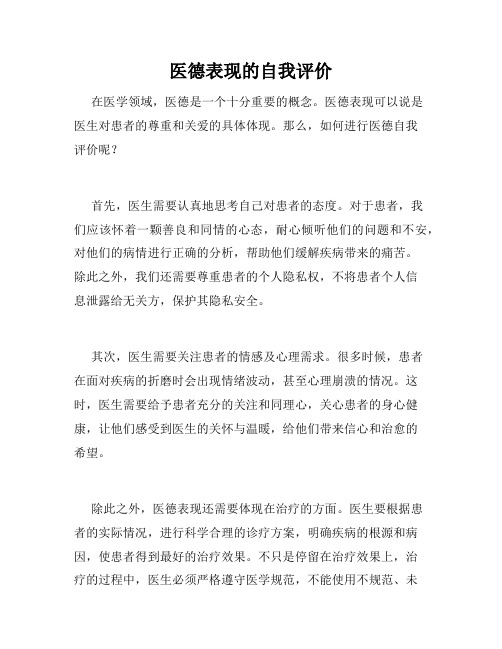 医德表现的自我评价

在医学领域，医德是一个十分重要的概念。医德表现可以说是医生对患者的尊重和关爱的具体体现。那么，如何进行医德自我评价呢？

首先，医生需要认真地思考自己对患者的态度。对于患者，我们应该怀着一颗善良和同情的心态，耐心倾听他们的问题和不安，对他们的病情进行正确的分析，帮助他们缓解疾病带来的痛苦。除此之外，我们还需要尊重患者的个人隐私权，不将患者个人信息泄露给无关方，保护其隐私安全。

其次，医生需要关注患者的情感及心理需求。很多时候，患者在面对疾病的折磨时会出现情绪波动，甚至心理崩溃的情况。这时，医生需要给予患者充分的关注和同理心，关心患者的身心健康，让他们感受到医生的关怀与温暖，给他们带来信心和治愈的希望。

除此之外，医德表现还需要体现在治疗的方面。医生要根据患者的实际情况，进行科学合理的诊疗方案，明确疾病的根源和病因，使患者得到最好的治疗效果。不只是停留在治疗效果上，治疗的过程中，医生必须严格遵守医学规范，不能使用不规范、未